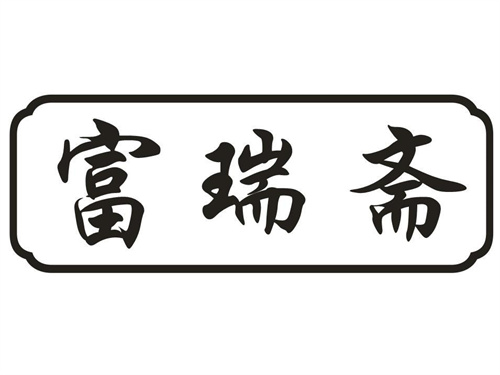 富瑞斋